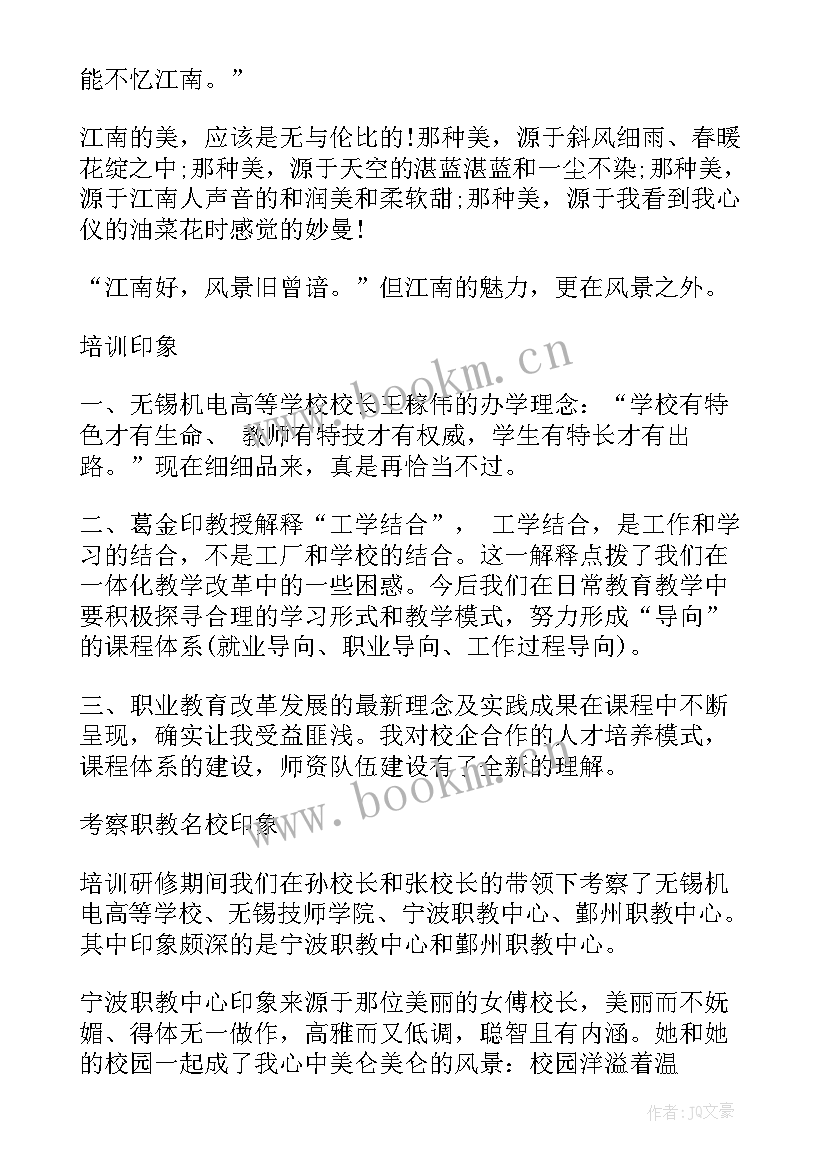 能不忆江南。”

江南的美，应该是无与伦比的!那种美，源于斜风细雨、春暖花绽之中;那种美，源于天空的湛蓝湛蓝和一尘不染;那种美，源于江南人声音的和润美和柔软甜;那种美，源于我看到我心仪的油菜花时感觉的妙曼!

“江南好，风景旧曾谙。”但江南的魅力，更在风景之外。

培训印象

一、无锡机电高等学校校长王稼伟的办学理念：“学校有特色才有生命、 教师有特技才有权威，学生有特长才有出路。”现在细细品来，真是再恰当不过。

二、葛金印教授解释“工学结合”， 工学结合，是工作和学习的结合，不是工厂和学校的结合。这一解释点拨了我们在一体化教学改革中的一些困惑。今后我们在日常教育教学中要积极探寻合理的学习形式和教学模式，努力形成“导向”的课程体系(就业导向、职业导向、工作过程导向)。

三、职业教育改革发展的最新理念及实践成果在课程中不断呈现，确实让我受益匪浅。我对校企合作的人才培养模式，课程体系的建设，师资队伍建设有了全新的理解。

考察职教名校印象

培训研修期间我们在孙校长和张校长的带领下考察了无锡机电高等学校、无锡技师学院、宁波职教中心、鄞州职教中心。其中印象颇深的是宁波职教中心和鄞州职教中心。

宁波职教中心印象来源于那位美丽的女傅校长，美丽而不妩媚、得体无一做作，高雅而又低调，聪智且有内涵。她和她的校园一起成了我心中美仑美仑的风景：校园洋溢着温

www.bookm.cn
www.bookm.cn
作者：JQ文豪